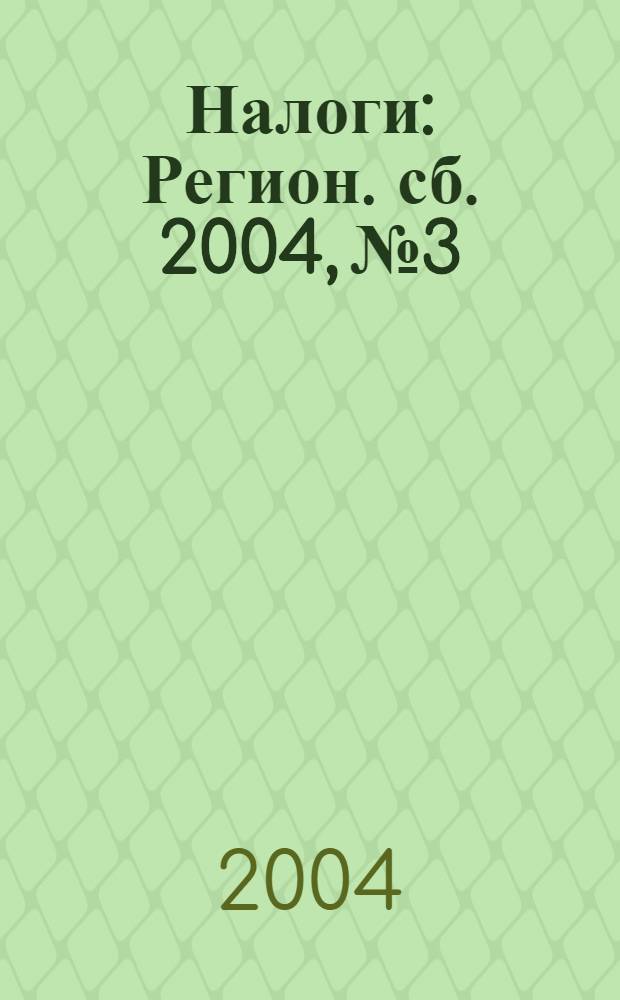 Налоги: Регион. сб. 2004, №3

2004